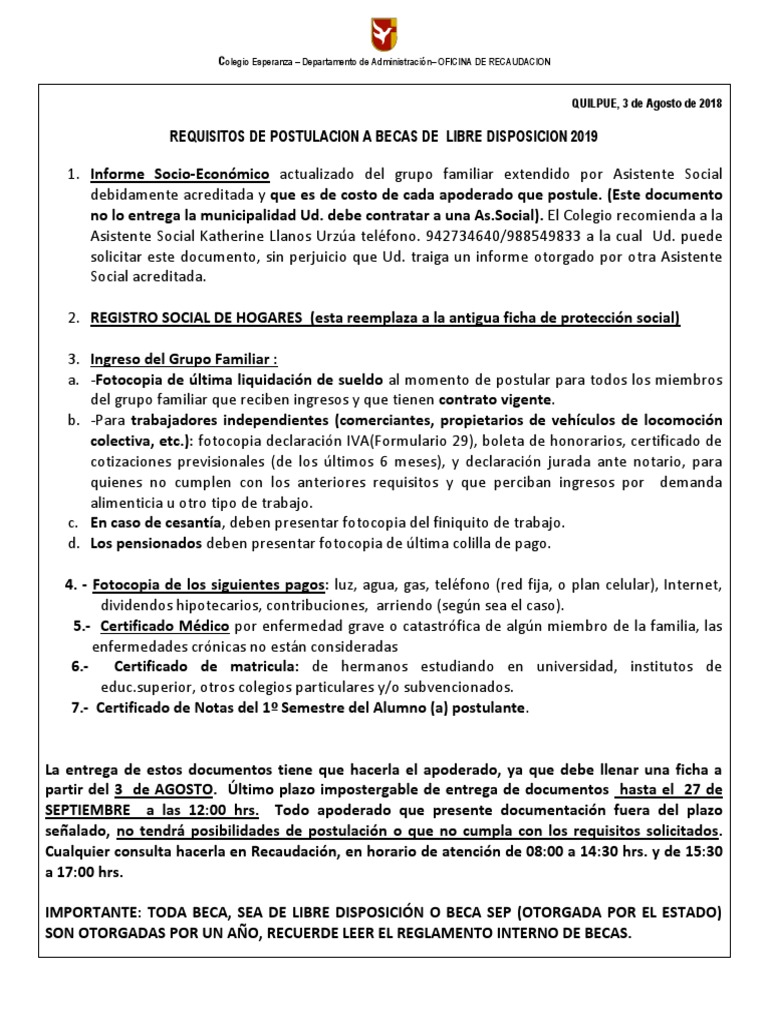 Colegio Esperanza – Departamento de Administración– OFICINA DE RECAUDACION

QUILPUE, 3 de Agosto de 2018

REQUISITOS DE POSTULACION A BECAS DE LIBRE DISPOSICION 2019

1. Informe Socio-Económico actualizado del grupo familiar extendido por Asistente Social debidamente acreditada y que es de costo de cada apoderado que postule. (Este documento no lo entrega la municipalidad Ud. debe contratar a una As.Social). El Colegio recomienda a la Asistente Social Katherine Llanos Urzúa teléfono. 942734640/988549833 a la cual Ud. puede solicitar este documento, sin perjuicio que Ud. traiga un informe otorgado por otra Asistente Social acreditada.

2. REGISTRO SOCIAL DE HOGARES (esta reemplaza a la antigua ficha de protección social)

3. Ingreso del Grupo Familiar :
a. -Fotocopia de última liquidación de sueldo al momento de postular para todos los miembros del grupo familiar que reciben ingresos y que tienen contrato vigente.
b. -Para trabajadores independientes (comerciantes, propietarios de vehículos de locomoción colectiva, etc.): fotocopia declaración IVA(Formulario 29), boleta de honorarios, certificado de cotizaciones previsionales (de los últimos 6 meses), y declaración jurada ante notario, para quienes no cumplen con los anteriores requisitos y que perciban ingresos por demanda alimenticia u otro tipo de trabajo.
c. En caso de cesantía, deben presentar fotocopia del finiquito de trabajo.
d. Los pensionados deben presentar fotocopia de última colilla de pago.

4. - Fotocopia de los siguientes pagos: luz, agua, gas, teléfono (red fija, o plan celular), Internet, dividendos hipotecarios, contribuciones, arriendo (según sea el caso).
5.- Certificado Médico por enfermedad grave o catastrófica de algún miembro de la familia, las enfermedades crónicas no están consideradas
6.- Certificado de matricula: de hermanos estudiando en universidad, institutos de educ.superior, otros colegios particulares y/o subvencionados.
7.- Certificado de Notas del 1º Semestre del Alumno (a) postulante.

La entrega de estos documentos tiene que hacerla el apoderado, ya que debe llenar una ficha a partir del 3 de AGOSTO. Último plazo impostergable de entrega de documentos hasta el 27 de SEPTIEMBRE a las 12:00 hrs. Todo apoderado que presente documentación fuera del plazo señalado, no tendrá posibilidades de postulación o que no cumpla con los requisitos solicitados. Cualquier consulta hacerla en Recaudación, en horario de atención de 08:00 a 14:30 hrs. y de 15:30 a 17:00 hrs.

IMPORTANTE: TODA BECA, SEA DE LIBRE DISPOSICIÓN O BECA SEP (OTORGADA POR EL ESTADO) SON OTORGADAS POR UN AÑO, RECUERDE LEER EL REGLAMENTO INTERNO DE BECAS.